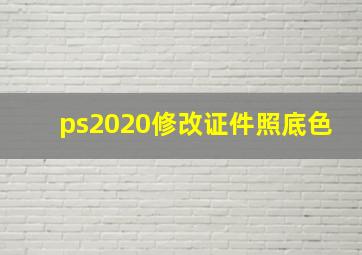 ps2020修改证件照底色